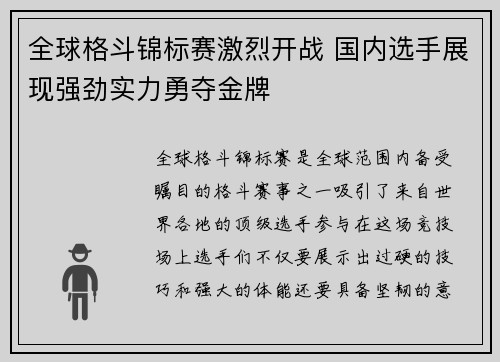 全球格斗锦标赛激烈开战 国内选手展现强劲实力勇夺金牌

全球格斗锦标赛是全球范围内备受瞩目的格斗赛事之一吸引了来自世界各地的顶级选手参与在这场竞技场上选手们不仅要展示出过硬的技巧和强大的体能还要具备坚韧的意